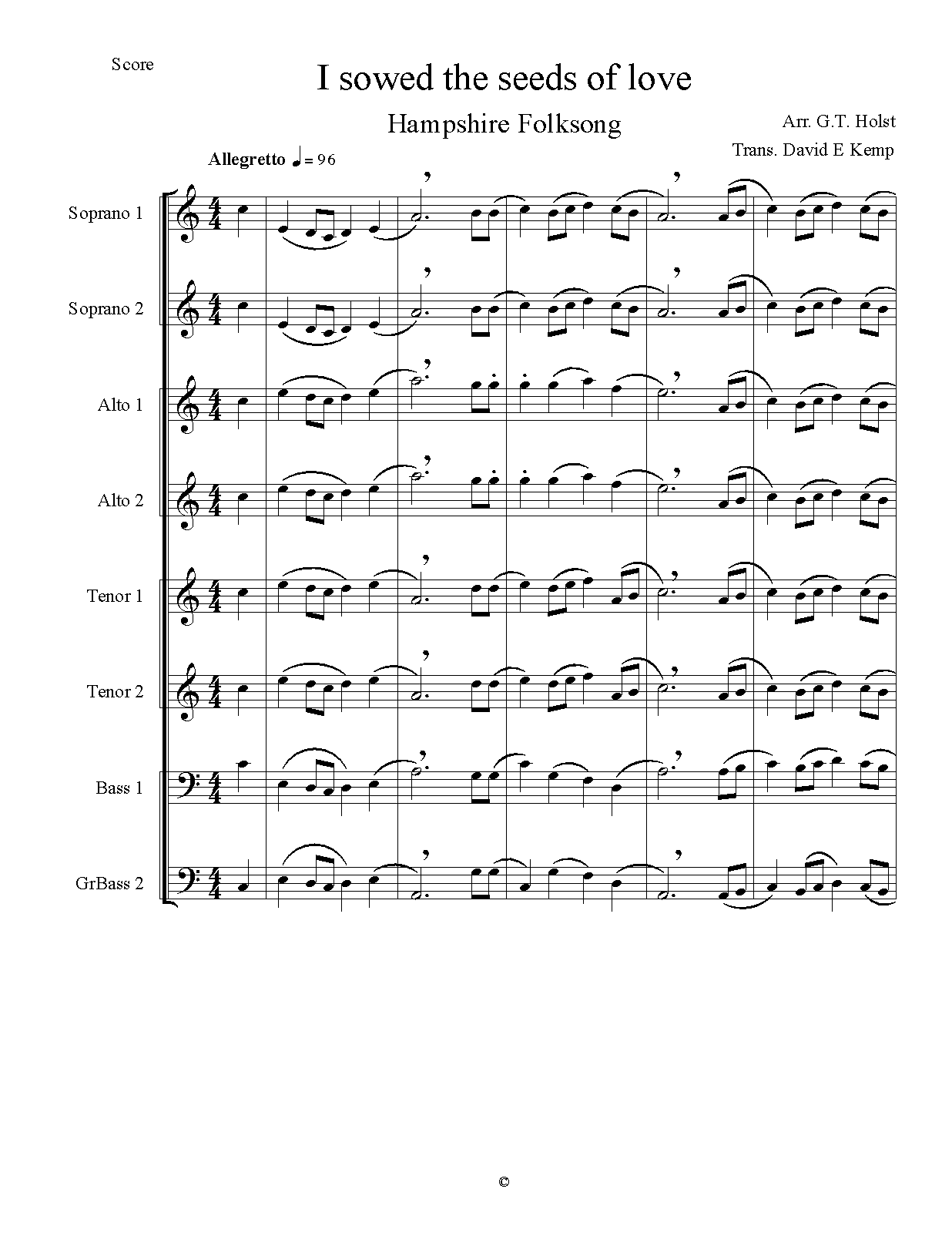 Score

I sowed the seeds of love

Hampshire Folksong

Arr. G.T. Holst

Trans. David E Kemp

Allegretto ♩ = 96

Soprano 1

Soprano 2

Alto 1

Alto 2

Tenor 1

Tenor 2

Bass 1

GrBass 2

©